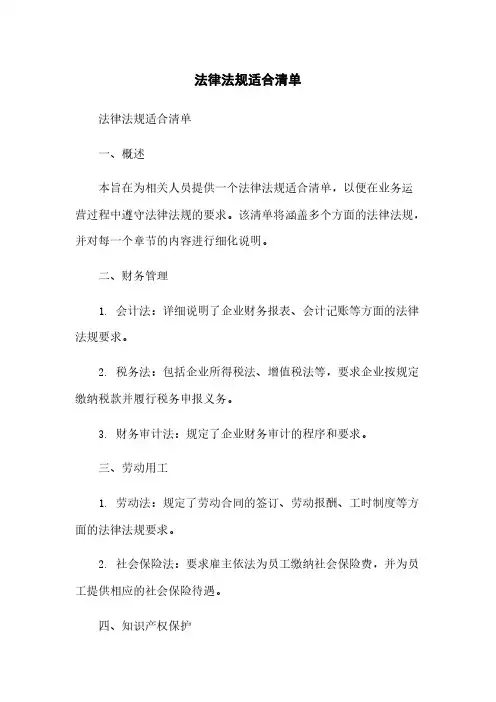 法律法规适合清单

法律法规适合清单

一、概述

本旨在为相关人员提供一个法律法规适合清单，以便在业务运营过程中遵守法律法规的要求。该清单将涵盖多个方面的法律法规，并对每一个章节的内容进行细化说明。

二、财务管理

1. 会计法：详细说明了企业财务报表、会计记账等方面的法律法规要求。

2. 税务法：包括企业所得税法、增值税法等，要求企业按规定缴纳税款并履行税务申报义务。

3. 财务审计法：规定了企业财务审计的程序和要求。

三、劳动用工

1. 劳动法：规定了劳动合同的签订、劳动报酬、工时制度等方面的法律法规要求。

2. 社会保险法：要求雇主依法为员工缴纳社会保险费，并为员工提供相应的社会保险待遇。

四、知识产权保护